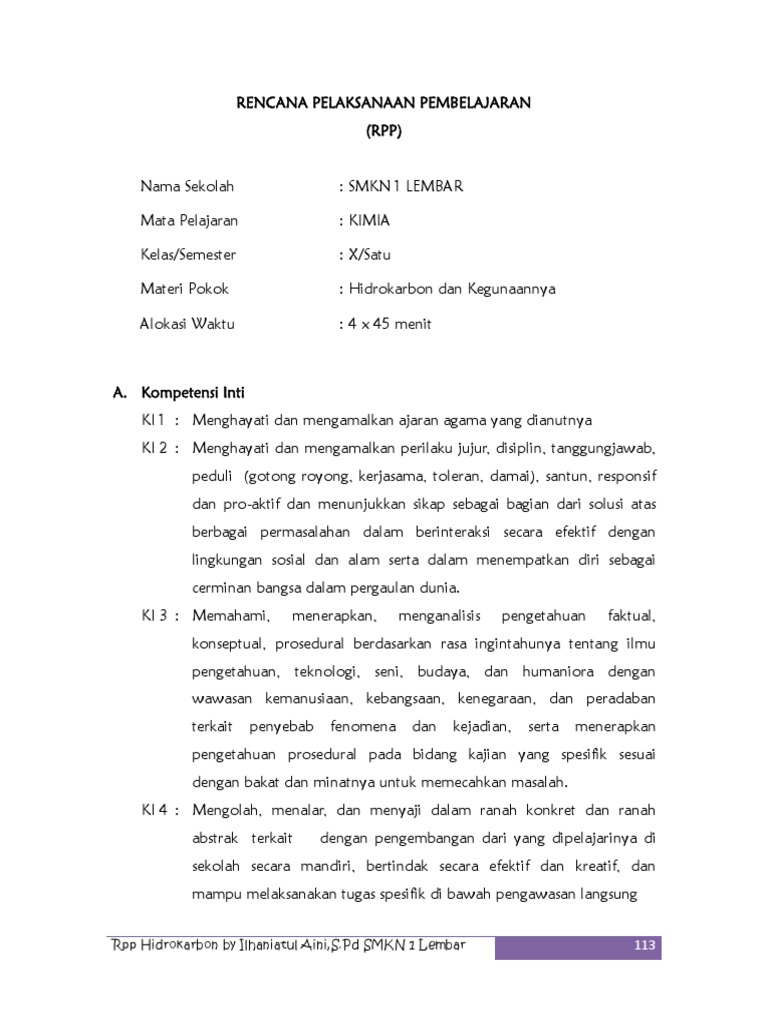 RENCANA PELAKSANAAN PEMBELAJARAN
(RPP)

Nama Sekolah : SMKN 1 LEMBAR

Mata Pelajaran : KIMIA

Kelas/Semester : X/Satu

Materi Pokok : Hidrokarbon dan Kegunaannya

Alokasi Waktu : 4 x 45 menit

A. Kompetensi Inti

KI 1 : Menghayati dan mengamalkan ajaran agama yang dianutnya

KI 2 : Menghayati dan mengamalkan perilaku jujur, disiplin, tanggungjawab, peduli (gotong royong, kerjasama, toleran, damai), santun, responsif dan pro-aktif dan menunjukkan sikap sebagai bagian dari solusi atas berbagai permasalahan dalam berinteraksi secara efektif dengan lingkungan sosial dan alam serta dalam menempatkan diri sebagai cerminan bangsa dalam pergaulan dunia.

KI 3 : Memahami, menerapkan, menganalisis pengetahuan faktual, konseptual, prosedural berdasarkan rasa ingintahunya tentang ilmu pengetahuan, teknologi, seni, budaya, dan humaniora dengan wawasan kemanusiaan, kebangsaan, kenegaraan, dan peradaban terkait penyebab fenomena dan kejadian, serta menerapkan pengetahuan prosedural pada bidang kajian yang spesifik sesuai dengan bakat dan minatnya untuk memecahkan masalah.

KI 4 : Mengolah, menalar, dan menyaji dalam ranah konkret dan ranah abstrak terkait dengan pengembangan dari yang dipelajarinya di sekolah secara mandiri, bertindak secara efektif dan kreatif, dan mampu melaksanakan tugas spesifik di bawah pengawasan langsung

Rpp Hidrokarbon by Ilhaniatul Aini,S.Pd SMKN 1 Lembar 113